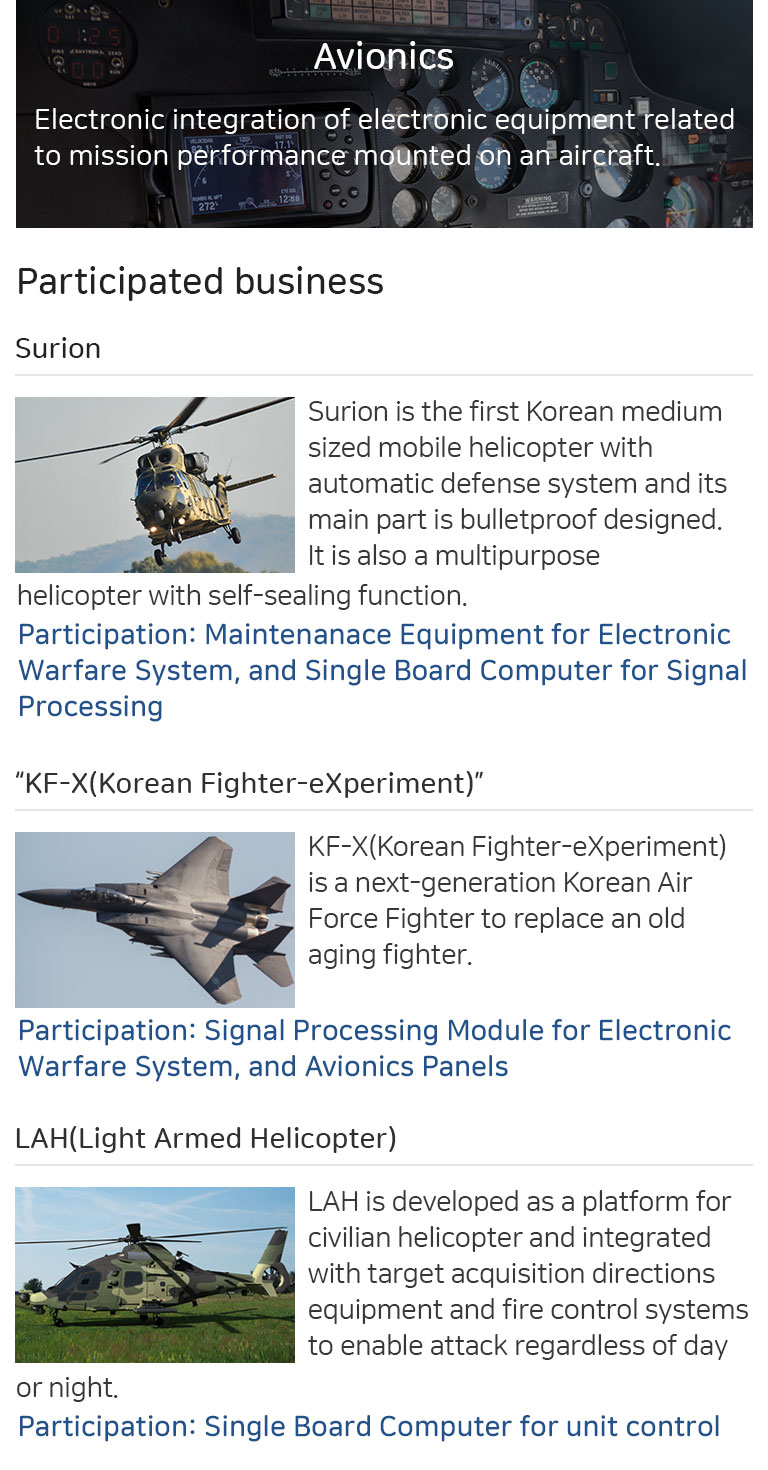 Avionics

Electronic integration of electronic equipment related to mission performance mounted on an aircraft.

Participated business

Surion

Surion is the first Korean medium sized mobile helicopter with automatic defense system and its main part is bulletproof designed. It is also a multipurpose helicopter with self-sealing function.

Participation: Maintenanace Equipment for Electronic Warfare System, and Single Board Computer for Signal Processing

"KF-X(Korean Fighter-eXperiment)"

KF-X(Korean Fighter-eXperiment) is a next-generation Korean Air Force Fighter to replace an old aging fighter.

Participation: Signal Processing Module for Electronic Warfare System, and Avionics Panels

LAH(Light Armed Helicopter)

LAH is developed as a platform for civilian helicopter and integrated with target acquisition directions equipment and fire control systems to enable attack regardless of day or night.

Participation: Single Board Computer for unit control